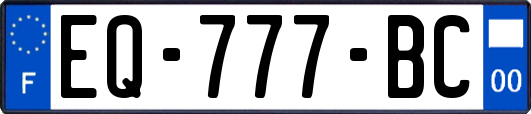 F

EQ-777-BC

00